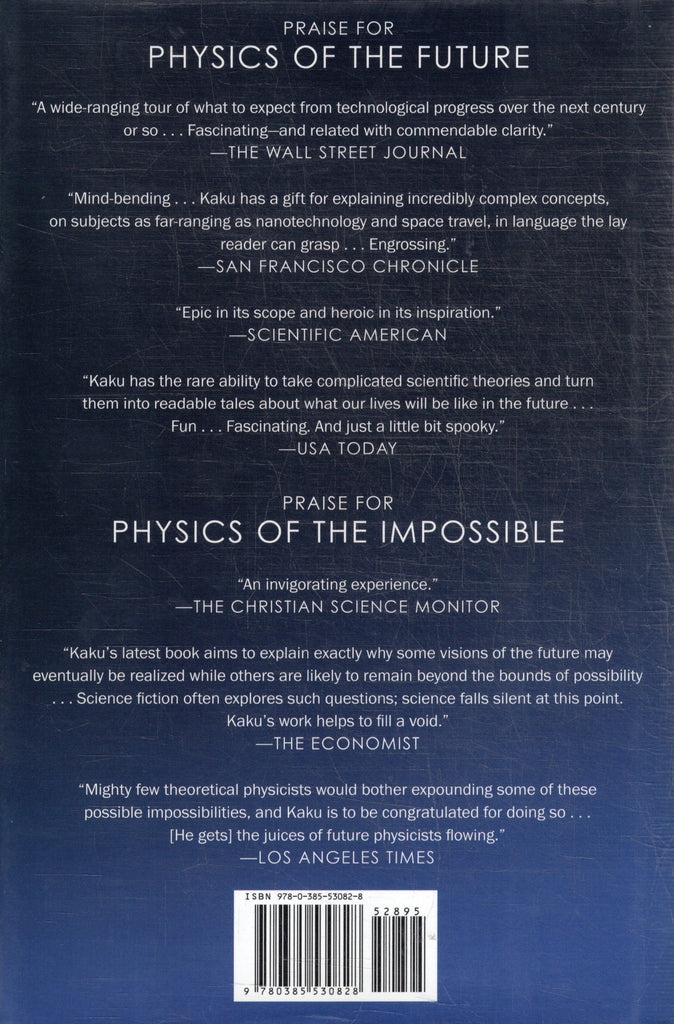 PRAISE FOR
PHYSICS OF THE FUTURE

"A wide-ranging tour of what to expect from technological progress over the next century or so . . . Fascinating—and related with commendable clarity."
—THE WALL STREET JOURNAL

"Mind-bending . . . Kaku has a gift for explaining incredibly complex concepts, on subjects as far-ranging as nanotechnology and space travel, in language the lay reader can grasp . . . Engrossing."
—SAN FRANCISCO CHRONICLE

"Epic in its scope and heroic in its inspiration."
—SCIENTIFIC AMERICAN

"Kaku has the rare ability to take complicated scientific theories and turn them into readable tales about what our lives will be like in the future . . . Fun . . . Fascinating. And just a little bit spooky."
—USA TODAY

PRAISE FOR
PHYSICS OF THE IMPOSSIBLE

"An invigorating experience."
—THE CHRISTIAN SCIENCE MONITOR

"Kaku's latest book aims to explain exactly why some visions of the future may eventually be realized while others are likely to remain beyond the bounds of possibility . . . Science fiction often explores such questions; science falls silent at this point. Kaku's work helps to fill a void."
—THE ECONOMIST

"Mighty few theoretical physicists would bother expounding some of these possible impossibilities, and Kaku is to be congratulated for doing so . . . [He gets] the juices of future physicists flowing."
—LOS ANGELES TIMES

ISBN 978-0-385-53082-8
52895
9 780385 530828